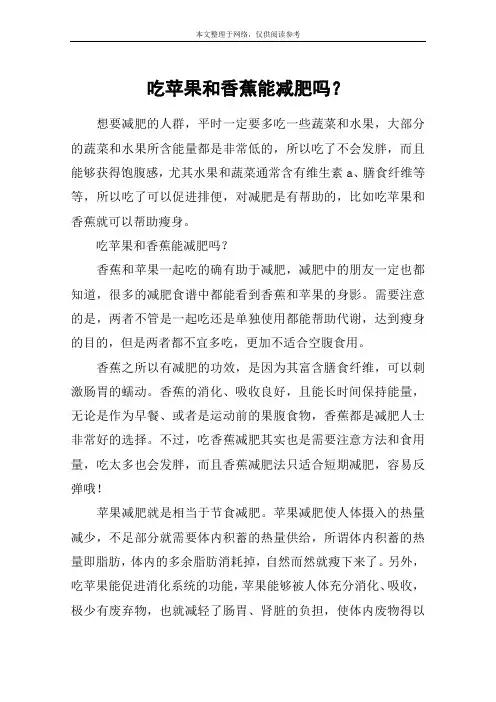 本文整理于网络，仅供阅读参考

吃苹果和香蕉能减肥吗？

想要减肥的人群，平时一定要多吃一些蔬菜和水果，大部分的蔬菜和水果所含能量都是非常低的，所以吃了不会发胖，而且能够获得饱腹感，尤其水果和蔬菜通常含有维生素 a、膳食纤维等等，所以吃了可以促进排便，对减肥是有帮助的，比如吃苹果和香蕉就可以帮助瘦身。

吃苹果和香蕉能减肥吗？

香蕉和苹果一起吃的确有助于减肥，减肥中的朋友一定也都知道，很多的减肥食谱中都能看到香蕉和苹果的身影。需要注意的是，两者不管是一起吃还是单独使用都能帮助代谢，达到瘦身的目的，但是两者都不宜多吃，更加不适合空腹食用。

香蕉之所以有减肥的功效，是因为其富含膳食纤维，可以刺激肠胃的蠕动。香蕉的消化、吸收良好，且能长时间保持能量，无论是作为早餐、或者是运动前的果腹食物，香蕉都是减肥人士非常好的选择。不过，吃香蕉减肥其实也是需要注意方法和食用量，吃太多也会发胖，而且香蕉减肥法只适合短期减肥，容易反弹哦！

苹果减肥就是相当于节食减肥。苹果减肥使人体摄入的热量减少，不足部分就需要体内积蓄的热量供给，所谓体内积蓄的热量即脂肪，体内的多余脂肪消耗掉，自然而然就瘦下来了。另外，吃苹果能促进消化系统的功能，苹果能够被人体充分消化、吸收，极少有废弃物，也就减轻了肠胃、肾脏的负担，使体内废物得以